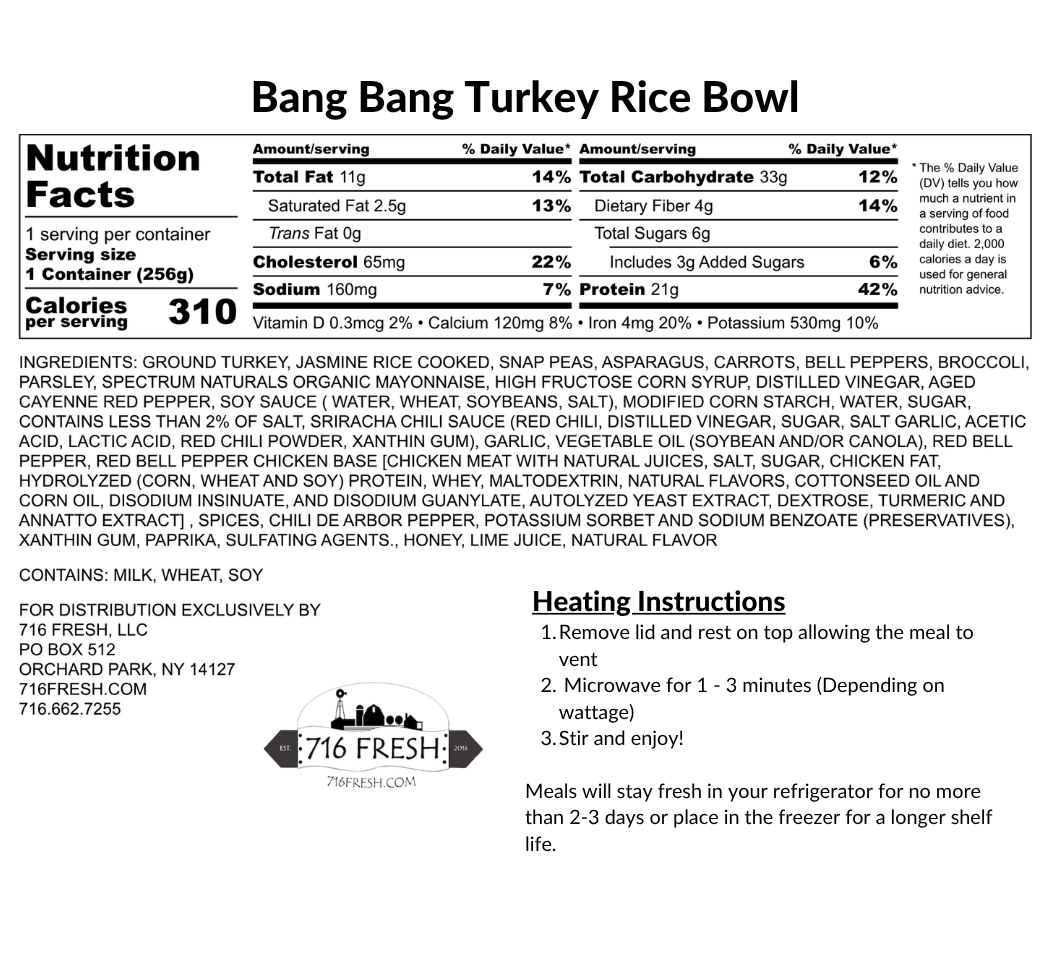 Bang Bang Turkey Rice Bowl

Nutrition Facts

1 serving per container
Serving size
1 Container (256g)

Calories per serving 310

| Amount/serving | % Daily Value* | Amount/serving | % Daily Value* |
|---|---|---|---|
| Total Fat 11g | 14% | Total Carbohydrate 33g | 12% |
| Saturated Fat 2.5g | 13% | Dietary Fiber 4g | 14% |
| Trans Fat 0g | | Total Sugars 6g | |
| Cholesterol 65mg | 22% | Includes 3g Added Sugars | 6% |
| Sodium 160mg | 7% | Protein 21g | 42% |

Vitamin D 0.3mcg 2% • Calcium 120mg 8% • Iron 4mg 20% • Potassium 530mg 10%

* The % Daily Value (DV) tells you how much a nutrient in a serving of food contributes to a daily diet. 2,000 calories a day is used for general nutrition advice.

INGREDIENTS: GROUND TURKEY, JASMINE RICE COOKED, SNAP PEAS, ASPARAGUS, CARROTS, BELL PEPPERS, BROCCOLI, PARSLEY, SPECTRUM NATURALS ORGANIC MAYONNAISE, HIGH FRUCTOSE CORN SYRUP, DISTILLED VINEGAR, AGED CAYENNE RED PEPPER, SOY SAUCE ( WATER, WHEAT, SOYBEANS, SALT), MODIFIED CORN STARCH, WATER, SUGAR, CONTAINS LESS THAN 2% OF SALT, SRIRACHA CHILI SAUCE (RED CHILI, DISTILLED VINEGAR, SUGAR, SALT GARLIC, ACETIC ACID, LACTIC ACID, RED CHILI POWDER, XANTHIN GUM), GARLIC, VEGETABLE OIL (SOYBEAN AND/OR CANOLA), RED BELL PEPPER, RED BELL PEPPER CHICKEN BASE [CHICKEN MEAT WITH NATURAL JUICES, SALT, SUGAR, CHICKEN FAT, HYDROLYZED (CORN, WHEAT AND SOY) PROTEIN, WHEY, MALTODEXTRIN, NATURAL FLAVORS, COTTONSEED OIL AND CORN OIL, DISODIUM INSINUATE, AND DISODIUM GUANYLATE, AUTOLYZED YEAST EXTRACT, DEXTROSE, TURMERIC AND ANNATTO EXTRACT] , SPICES, CHILI DE ARBOR PEPPER, POTASSIUM SORBET AND SODIUM BENZOATE (PRESERVATIVES), XANTHIN GUM, PAPRIKA, SULFATING AGENTS., HONEY, LIME JUICE, NATURAL FLAVOR

CONTAINS: MILK, WHEAT, SOY

FOR DISTRIBUTION EXCLUSIVELY BY
716 FRESH, LLC
PO BOX 512
ORCHARD PARK, NY 14127
716FRESH.COM
716.662.7255

EST. 716 FRESH 2016
716FRESH.COM

Heating Instructions
1. Remove lid and rest on top allowing the meal to vent
2. Microwave for 1 - 3 minutes (Depending on wattage)
3. Stir and enjoy!

Meals will stay fresh in your refrigerator for no more than 2-3 days or place in the freezer for a longer shelf life.